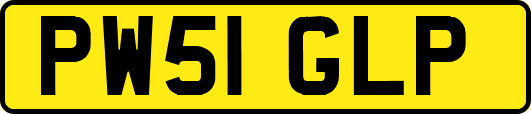 PW51 GLP